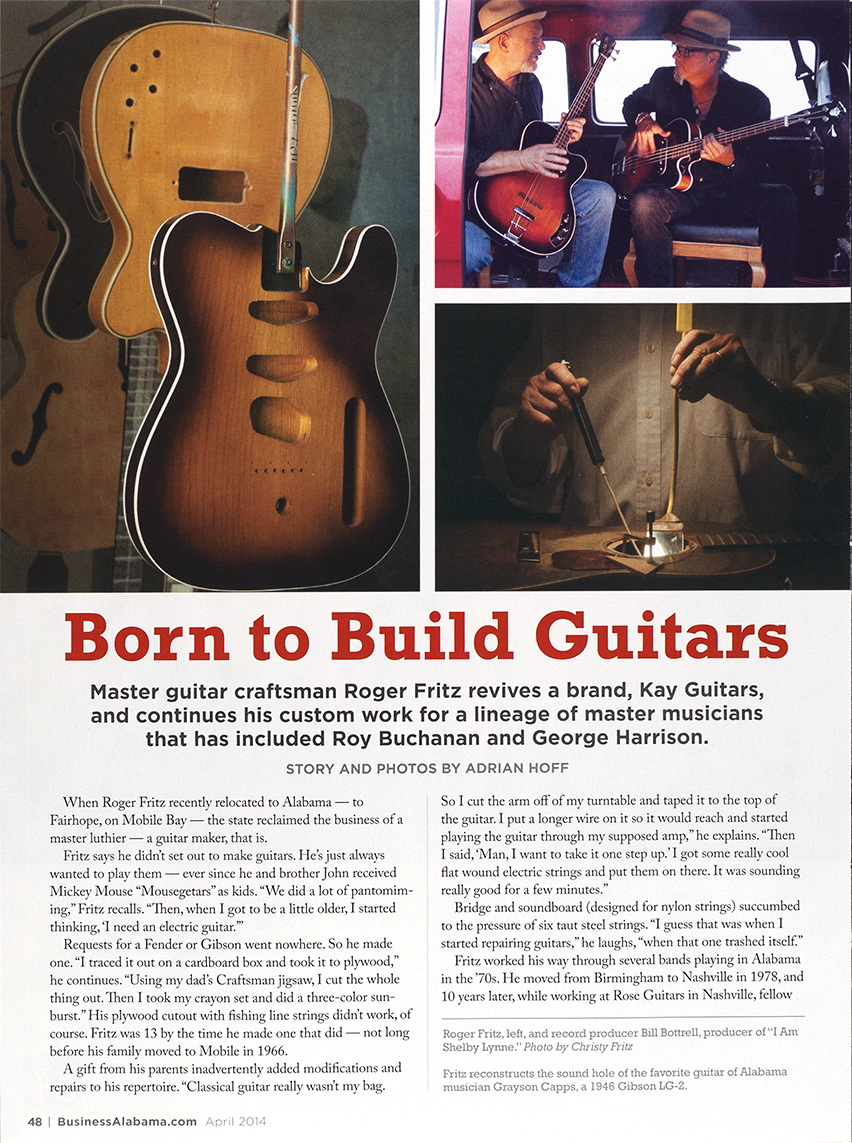 Born to Build Guitars

Master guitar craftsman Roger Fritz revives a brand, Kay Guitars, and continues his custom work for a lineage of master musicians that has included Roy Buchanan and George Harrison.

STORY AND PHOTOS BY ADRIAN HOFF

When Roger Fritz recently relocated to Alabama — to Fairhope, on Mobile Bay — the state reclaimed the business of a master luthier — a guitar maker, that is.

Fritz says he didn't set out to make guitars. He's just always wanted to play them — ever since he and brother John received Mickey Mouse "Mousegetars" as kids. "We did a lot of pantomiming," Fritz recalls. "Then, when I got to be a little older, I started thinking, 'I need an electric guitar.'"

Requests for a Fender or Gibson went nowhere. So he made one. "I traced it out on a cardboard box and took it to plywood," he continues. "Using my dad's Craftsman jigsaw, I cut the whole thing out. Then I took my crayon set and did a three-color sunburst." His plywood cutout with fishing line strings didn't work, of course. Fritz was 13 by the time he made one that did — not long before his family moved to Mobile in 1966.

A gift from his parents inadvertently added modifications and repairs to his repertoire. "Classical guitar really wasn't my bag. So I cut the arm off of my turntable and taped it to the top of the guitar. I put a longer wire on it so it would reach and started playing the guitar through my supposed amp," he explains. "Then I said, 'Man, I want to take it one step up.' I got some really cool flat wound electric strings and put them on there. It was sounding really good for a few minutes."

Bridge and soundboard (designed for nylon strings) succumbed to the pressure of six taut steel strings. "I guess that was when I started repairing guitars," he laughs, "when that one trashed itself."

Fritz worked his way through several bands playing in Alabama in the '70s. He moved from Birmingham to Nashville in 1978, and 10 years later, while working at Rose Guitars in Nashville, fellow

Roger Fritz, left, and record producer Bill Bottrell, producer of "I Am Shelby Lynne." Photo by Christy Fritz

Fritz reconstructs the sound hole of the favorite guitar of Alabama musician Grayson Capps, a 1946 Gibson LG-2.

48 | BusinessAlabama.com April 2014